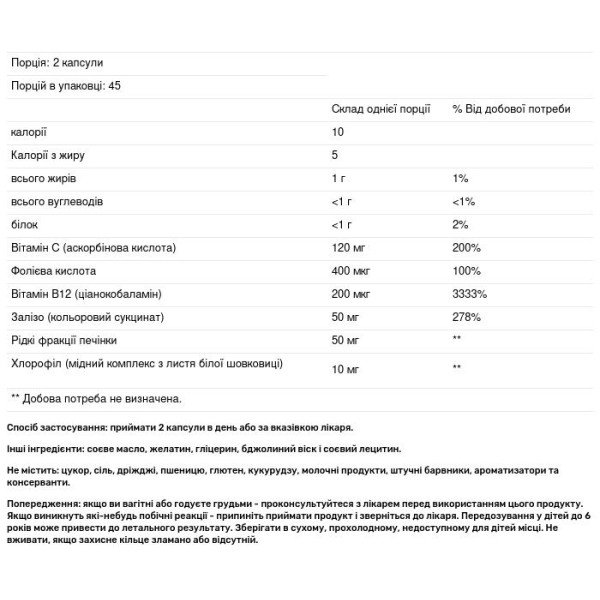 Порція: 2 капсули

Порцій в упаковці: 45

| | Склад однієї порції | % Від добової потреби |
|---|---|---|
| калорії | 10 | |
| Калорії з жиру | 5 | |
| всього жирів | 1 г | 1% |
| всього вуглеводів | <1 г | <1% |
| білок | <1 г | 2% |
| Вітамін С (аскорбінова кислота) | 120 мг | 200% |
| Фолієва кислота | 400 мкг | 100% |
| Вітамін В12 (ціанокобаламін) | 200 мкг | 3333% |
| Залізо (кольоровий сукцинат) | 50 мг | 278% |
| Рідкі фракції печінки | 50 мг | ** |
| Хлорофіл (мідний комплекс з листя білої шовковиці) | 10 мг | ** |

** Добова потреба не визначена.

Спосіб застосування: приймати 2 капсули в день або за вказівкою лікаря.

Інші інгредієнти: соєве масло, желатин, гліцерин, бджолиний віск і соєвий лецитин.

Не містить: цукор, сіль, дріжджі, пшеницю, глютен, кукурудзу, молочні продукти, штучні барвники, ароматизатори та консерванти.

Попередження: якщо ви вагітні або годуєте грудьми - проконсультуйтеся з лікарем перед використанням цього продукту. Якщо виникнуть які-небудь побічні реакції - припиніть приймати продукт і зверніться до лікаря. Передозування у дітей до 6 років може привести до летального результату. Зберігати в сухому, прохолодному, недоступному для дітей місці. Не вживати, якщо захисне кільце зламано або відсутній.